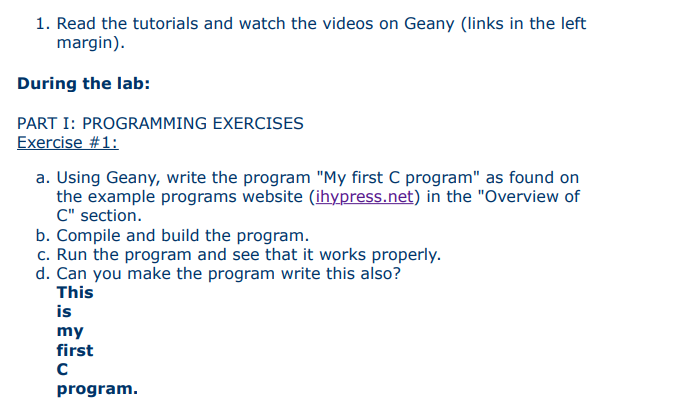 1. Read the tutorials and watch the videos on Geany (links in the left margin).

During the lab:

PART I: PROGRAMMING EXERCISES
Exercise #1:

a. Using Geany, write the program "My first C program" as found on the example programs website (ihypress.net) in the "Overview of C" section.
b. Compile and build the program.
c. Run the program and see that it works properly.
d. Can you make the program write this also?
This
is
my
first
C
program.